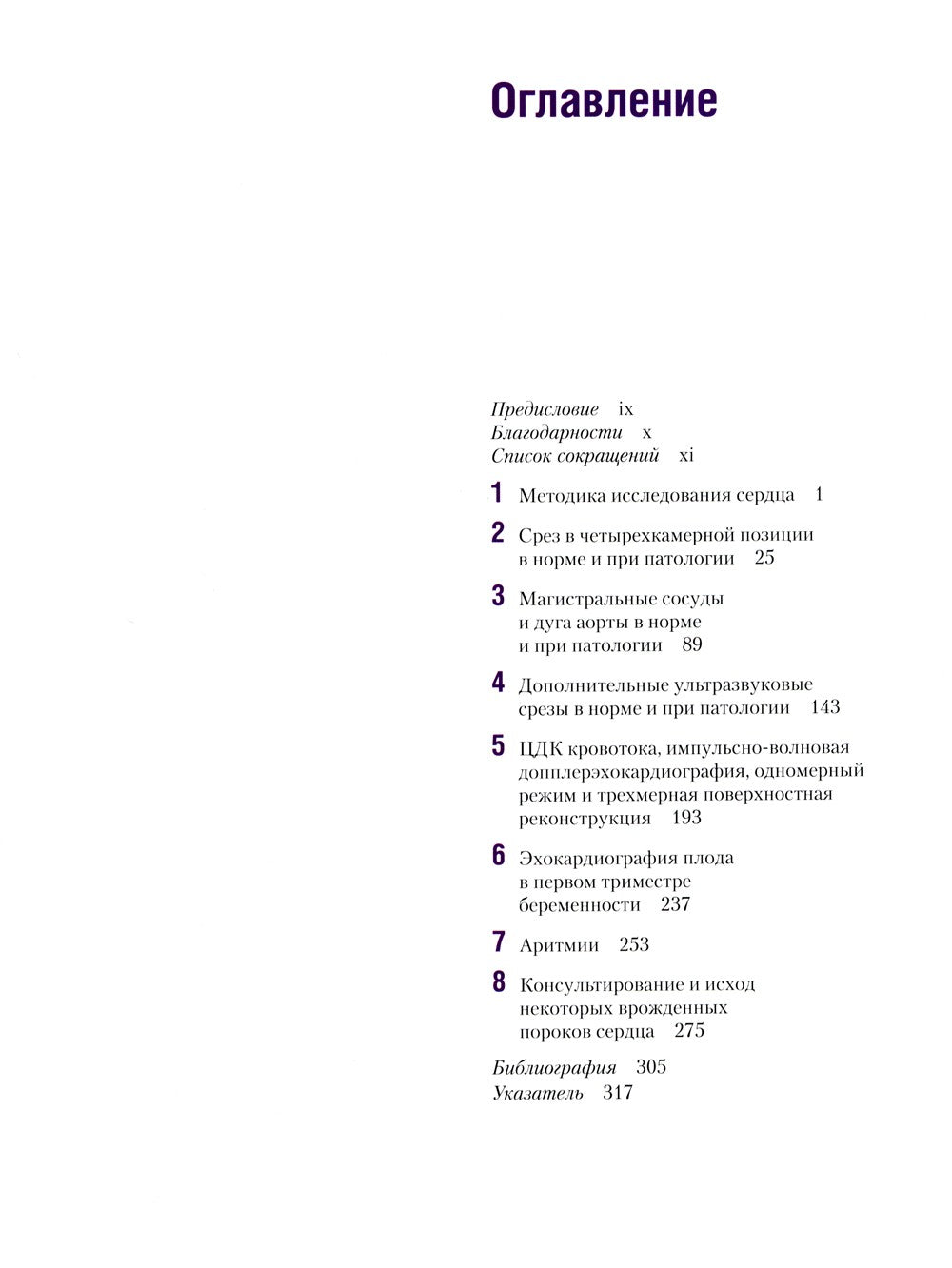 Оглавление

Предисловие ix
Благодарности x
Список сокращений xi

1 Методика исследования сердца 1

2 Срез в четырехкамерной позиции в норме и при патологии 25

3 Магистральные сосуды и дуга аорты в норме и при патологии 89

4 Дополнительные ультразвуковые срезы в норме и при патологии 143

5 ЦДК кровотока, импульсно-волновая допплерэхокардиография, одномерный режим и трехмерная поверхностная реконструкция 193

6 Эхокардиография плода в первом триместре беременности 237

7 Аритмии 253

8 Консультирование и исход некоторых врожденных пороков сердца 275

Библиография 305
Указатель 317